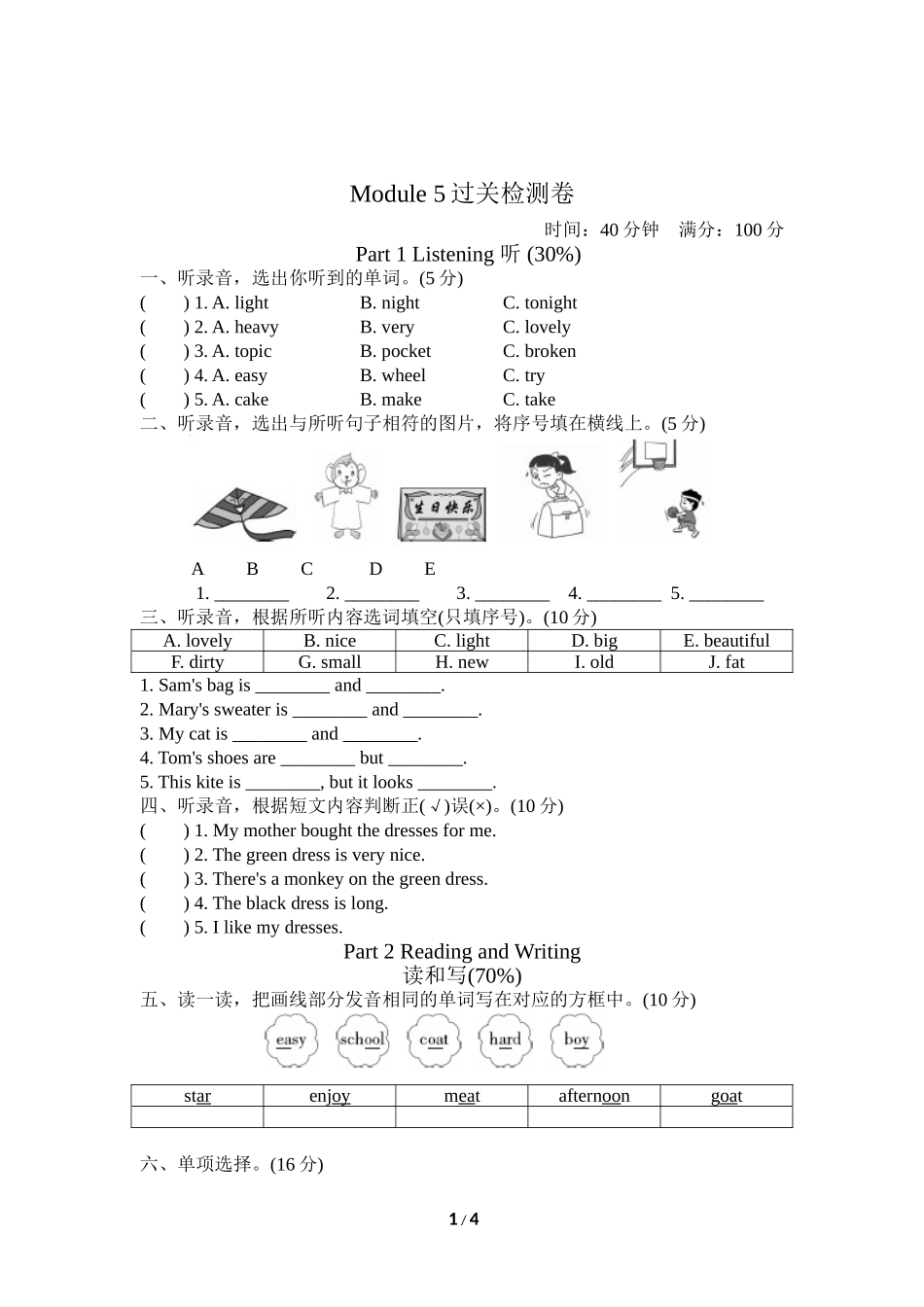 Module 5 过关检测卷

时间：40 分钟　满分：100 分

Part 1 Listening 听 (30%)

一、听录音，选出你听到的单词。(5 分)

(　　) 1. A. light　B. night　C. tonight
(　　) 2. A. heavy　B. very　C. lovely
(　　) 3. A. topic　B. pocket　C. broken
(　　) 4. A. easy　B. wheel　C. try
(　　) 5. A. cake　B. make　C. take

二、听录音，选出与所听句子相符的图片，将序号填在横线上。(5 分)

生日快乐

A　B　C　D　E

1. ________　2. ________　3. ________　4. ________　5. ________

三、听录音，根据所听内容选词填空(只填序号)。(10 分)

| A. lovely | B. nice | C. light | D. big | E. beautiful |
|---|---|---|---|---|
| F. dirty | G. small | H. new | I. old | J. fat |

1. Sam's bag is ________ and ________.
2. Mary's sweater is ________ and ________.
3. My cat is ________ and ________.
4. Tom's shoes are ________ but ________.
5. This kite is ________, but it looks ________.

四、听录音，根据短文内容判断正(√)误(×)。(10 分)

(　　) 1. My mother bought the dresses for me.
(　　) 2. The green dress is very nice.
(　　) 3. There's a monkey on the green dress.
(　　) 4. The black dress is long.
(　　) 5. I like my dresses.

Part 2 Reading and Writing
读和写(70%)

五、读一读，把画线部分发音相同的单词写在对应的方框中。(10 分)

easy　school　coat　hard　boy

| star | enjoy | meat | afternoon | goat |
|---|---|---|---|---|
| | | | | |

六、单项选择。(16 分)

1 / 4